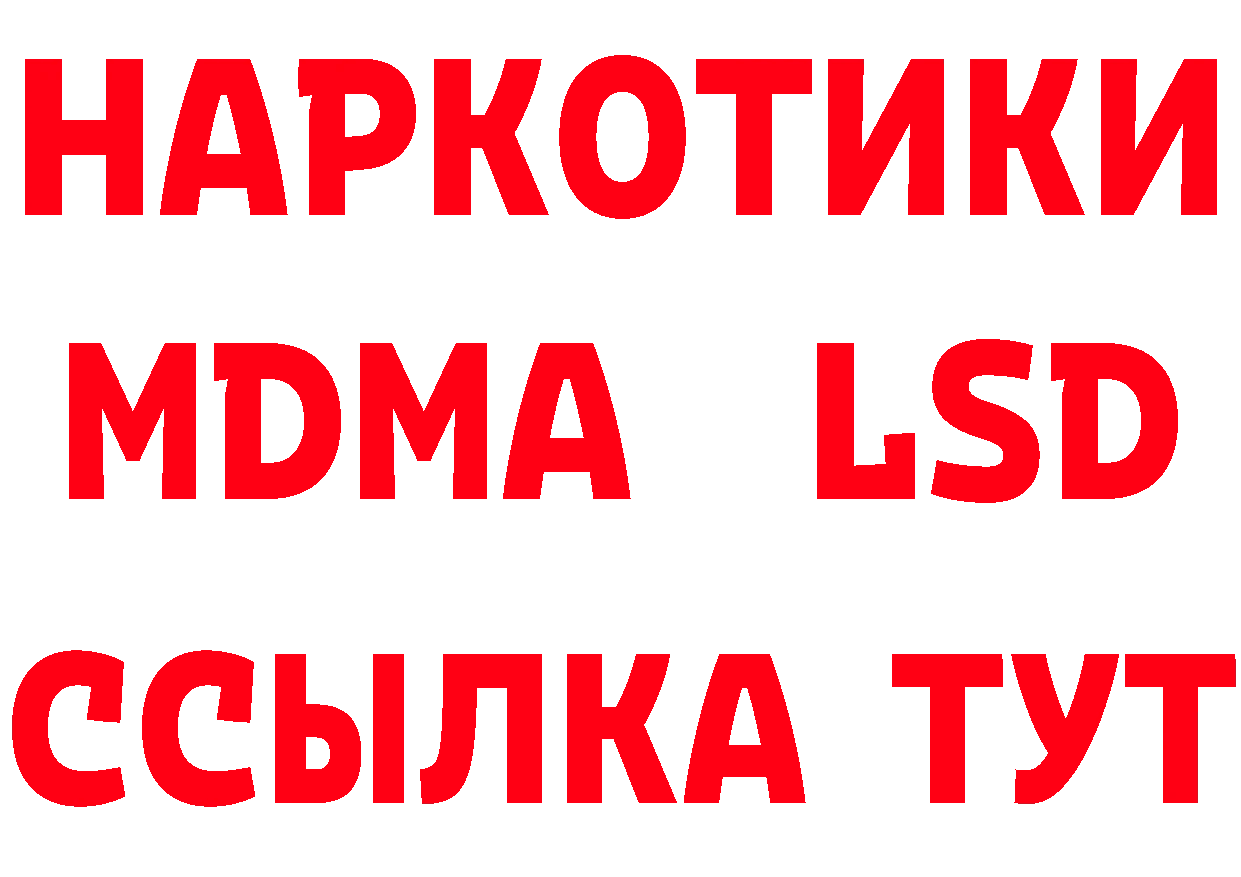 НАРКОТИКИ
MDMA LSD
ССЫЛКА ТУТ